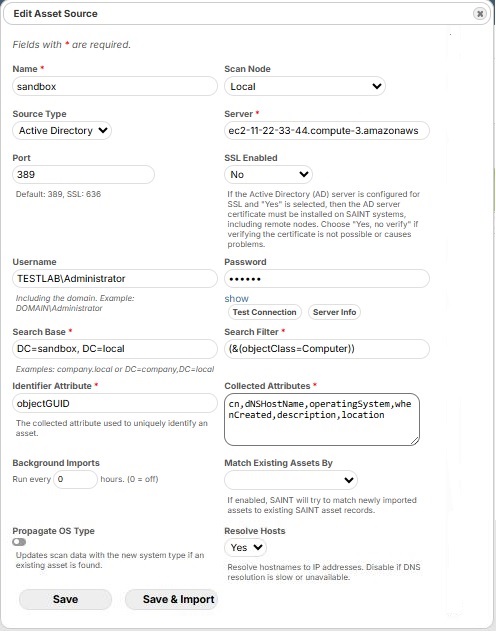 Edit Asset Source

Fields with * are required.

Name *
sandbox

Scan Node
Local

Source Type
Active Directory

Server *
ec2-11-22-33-44.compute-3.amazonaws

Port
389
Default: 389, SSL: 636

SSL Enabled
No
If the Active Directory (AD) server is configured for SSL and "Yes" is selected, then the AD server certificate must be installed on SAINT systems, including remote nodes. Choose "Yes, no verify" if verifying the certificate is not possible or causes problems.

Username
TESTLAB\Administrator
Including the domain. Example: DOMAIN\Administrator

Password
••••••
show
Test Connection
Server Info

Search Base *
DC=sandbox, DC=local
Examples: company.local or DC=company,DC=local

Search Filter *
(&(objectClass=Computer))

Identifier Attribute *
objectGUID
The collected attribute used to uniquely identify an asset.

Collected Attributes *
cn,dNSHostName,operatingSystem,whenCreated,description,location

Background Imports
Run every 0 hours. (0 = off)

Match Existing Assets By
If enabled, SAINT will try to match newly imported assets to existing SAINT asset records.

Propagate OS Type
Updates scan data with the new system type if an existing asset is found.

Resolve Hosts
Yes
Resolve hostnames to IP addresses. Disable if DNS resolution is slow or unavailable.

Save
Save & Import